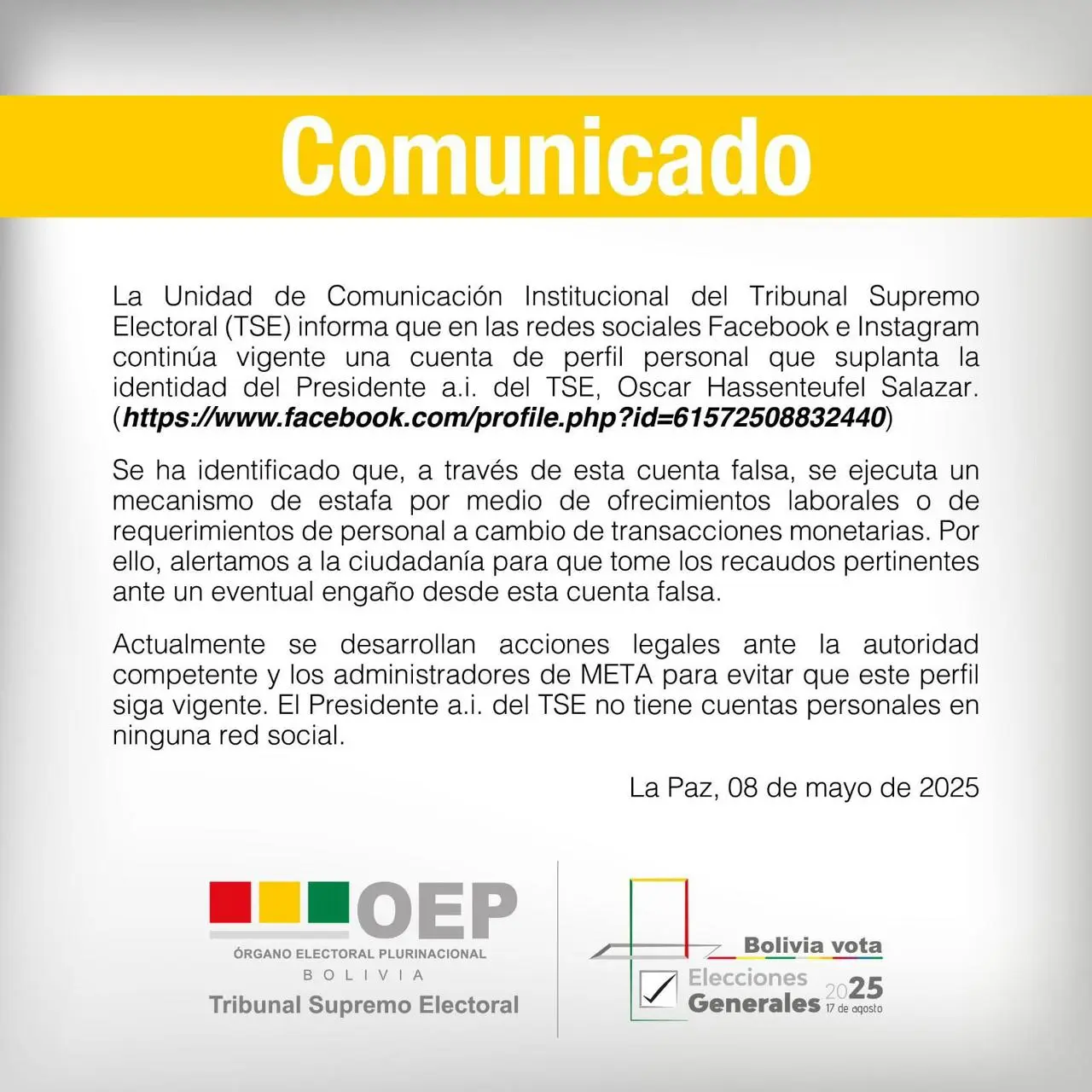 Comunicado

La Unidad de Comunicación Institucional del Tribunal Supremo Electoral (TSE) informa que en las redes sociales Facebook e Instagram continúa vigente una cuenta de perfil personal que suplanta la identidad del Presidente a.i. del TSE, Oscar Hassenteufel Salazar. (https://www.facebook.com/profile.php?id=61572508832440)

Se ha identificado que, a través de esta cuenta falsa, se ejecuta un mecanismo de estafa por medio de ofrecimientos laborales o de requerimientos de personal a cambio de transacciones monetarias. Por ello, alertamos a la ciudadanía para que tome los recaudos pertinentes ante un eventual engaño desde esta cuenta falsa.

Actualmente se desarrollan acciones legales ante la autoridad competente y los administradores de META para evitar que este perfil siga vigente. El Presidente a.i. del TSE no tiene cuentas personales en ninguna red social.

La Paz, 08 de mayo de 2025

OEP
ÓRGANO ELECTORAL PLURINACIONAL
BOLIVIA
Tribunal Supremo Electoral

Bolivia vota
Elecciones Generales 2025
17 de agosto